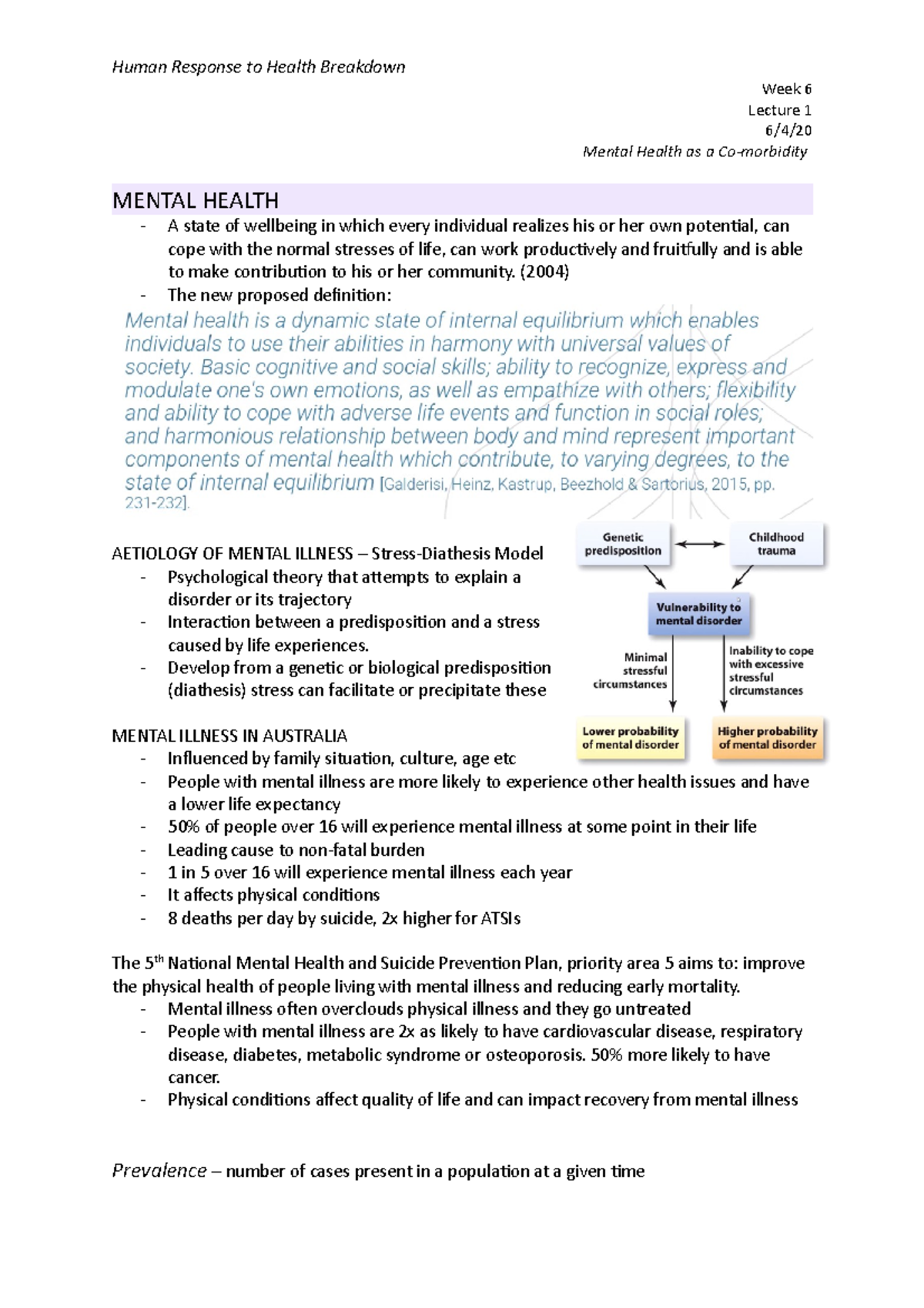 Human Response to Health Breakdown

Week 6
Lecture 1
6/4/20
Mental Health as a Co-morbidity

MENTAL HEALTH

- A state of wellbeing in which every individual realizes his or her own potential, can cope with the normal stresses of life, can work productively and fruitfully and is able to make contribution to his or her community. (2004)
- The new proposed definition:

Mental health is a dynamic state of internal equilibrium which enables individuals to use their abilities in harmony with universal values of society. Basic cognitive and social skills; ability to recognize, express and modulate one's own emotions, as well as empathize with others; flexibility and ability to cope with adverse life events and function in social roles; and harmonious relationship between body and mind represent important components of mental health which contribute, to varying degrees, to the state of internal equilibrium [Galderisi, Heinz, Kastrup, Beezhold & Sartorius, 2015, pp. 231-232].

AETIOLOGY OF MENTAL ILLNESS – Stress-Diathesis Model
- Psychological theory that attempts to explain a disorder or its trajectory
- Interaction between a predisposition and a stress caused by life experiences.
- Develop from a genetic or biological predisposition (diathesis) stress can facilitate or precipitate these

Genetic predisposition
Childhood trauma
Vulnerability to mental disorder
Minimal stressful circumstances
Inability to cope with excessive stressful circumstances
Lower probability of mental disorder
Higher probability of mental disorder

MENTAL ILLNESS IN AUSTRALIA
- Influenced by family situation, culture, age etc
- People with mental illness are more likely to experience other health issues and have a lower life expectancy
- 50% of people over 16 will experience mental illness at some point in their life
- Leading cause to non-fatal burden
- 1 in 5 over 16 will experience mental illness each year
- It affects physical conditions
- 8 deaths per day by suicide, 2x higher for ATSIs

The 5$^{th}$ National Mental Health and Suicide Prevention Plan, priority area 5 aims to: improve the physical health of people living with mental illness and reducing early mortality.
- Mental illness often overclouds physical illness and they go untreated
- People with mental illness are 2x as likely to have cardiovascular disease, respiratory disease, diabetes, metabolic syndrome or osteoporosis. 50% more likely to have cancer.
- Physical conditions affect quality of life and can impact recovery from mental illness

Prevalence – number of cases present in a population at a given time